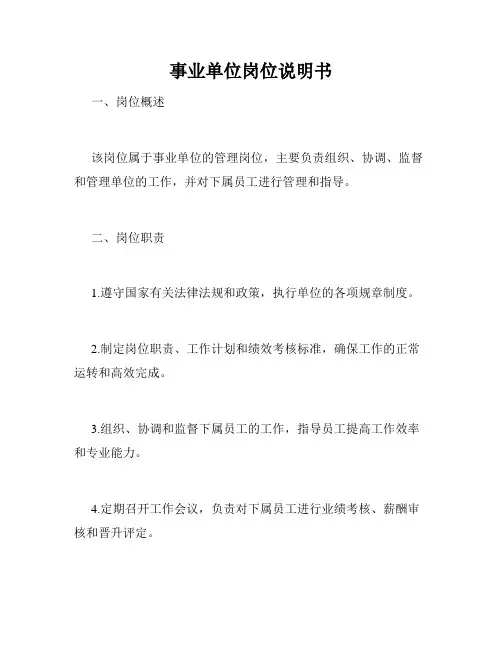 事业单位岗位说明书

一、岗位概述

该岗位属于事业单位的管理岗位，主要负责组织、协调、监督和管理单位的工作，并对下属员工进行管理和指导。

二、岗位职责

1.遵守国家有关法律法规和政策，执行单位的各项规章制度。

2.制定岗位职责、工作计划和绩效考核标准，确保工作的正常运转和高效完成。

3.组织、协调和监督下属员工的工作，指导员工提高工作效率和专业能力。

4.定期召开工作会议，负责对下属员工进行业绩考核、薪酬审核和晋升评定。